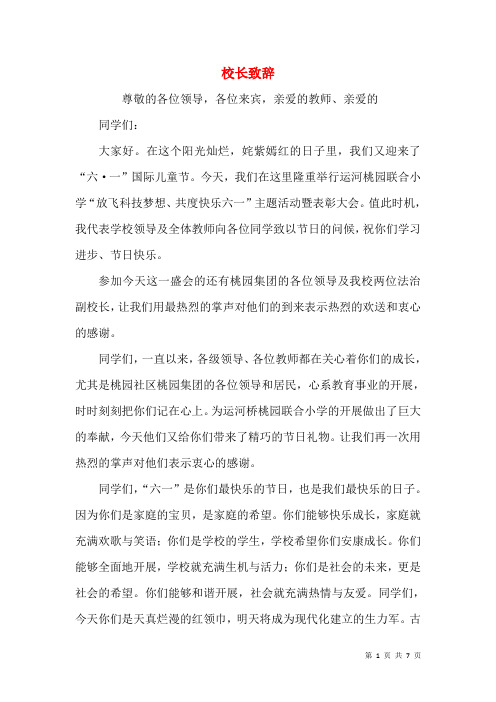 校长致辞

尊敬的各位领导，各位来宾，亲爱的教师、亲爱的

同学们：

大家好。在这个阳光灿烂，姹紫嫣红的日子里，我们又迎来了“六·一”国际儿童节。今天，我们在这里隆重举行运河桃园联合小学“放飞科技梦想、共度快乐六一”主题活动暨表彰大会。值此时机，我代表学校领导及全体教师向各位同学致以节日的问候，祝你们学习进步、节日快乐。

参加今天这一盛会的还有桃园集团的各位领导及我校两位法治副校长，让我们用最热烈的掌声对他们的到来表示热烈的欢送和衷心的感谢。

同学们，一直以来，各级领导、各位教师都在关心着你们的成长，尤其是桃园社区桃园集团的各位领导和居民，心系教育事业的开展，时时刻刻把你们记在心上。为运河桥桃园联合小学的开展做出了巨大的奉献，今天他们又给你们带来了精巧的节日礼物。让我们再一次用热烈的掌声对他们表示衷心的感谢。

同学们，“六一”是你们最快乐的节日，也是我们最快乐的日子。因为你们是家庭的宝贝，是家庭的希望。你们能够快乐成长，家庭就充满欢歌与笑语；你们是学校的学生，学校希望你们安康成长。你们能够全面地开展，学校就充满生机与活力；你们是社会的未来，更是社会的希望。你们能够和谐开展，社会就充满热情与友爱。同学们，今天你们是天真烂漫的红领巾，明天将成为现代化建立的生力军。古

第 1 页 共 7 页